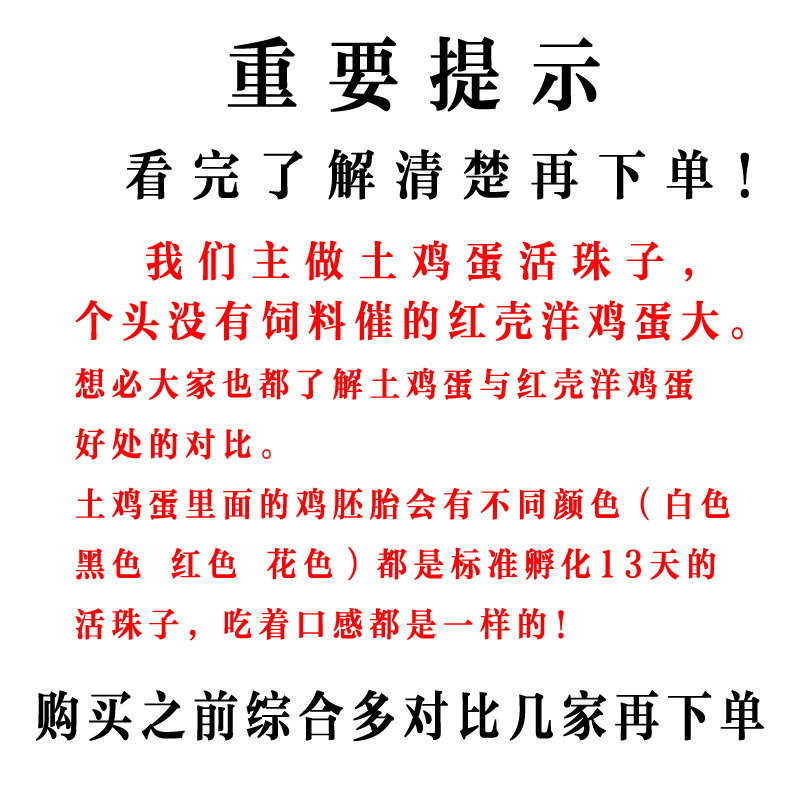 重要提示

看完了解清楚再下单！

我们主做土鸡蛋活珠子，个头没有饲料催的红壳洋鸡蛋大。

想必大家也都了解土鸡蛋与红壳洋鸡蛋好处的对比。

土鸡蛋里面的鸡胚胎会有不同颜色（白色 黑色 红色 花色）都是标准孵化13天的活珠子，吃着口感都是一样的！

购买之前综合多对比几家再下单